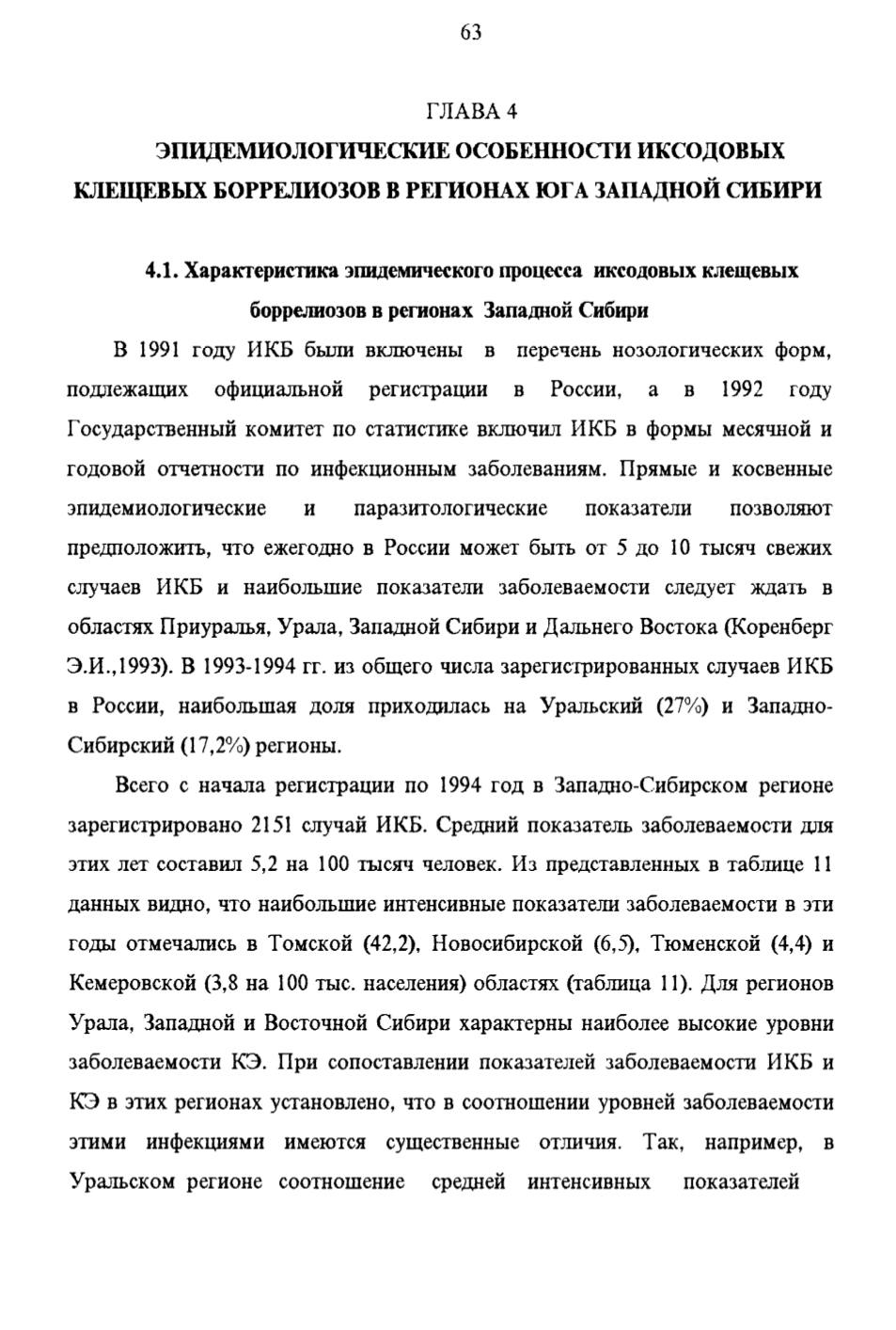 63

ГЛАВА 4

ЭПИДЕМИОЛОГИЧЕСКИЕ ОСОБЕННОСТИ ИКСОДОВЫХ КЛЕЩЕВЫХ БОРРЕЛИОЗОВ В РЕГИОНАХ ЮГА ЗАПАДНОЙ СИБИРИ

4.1. Характеристика эпидемического процесса иксодовых клещевых боррелиозов в регионах Западной Сибири

В 1991 году ИКБ были включены в перечень нозологических форм, подлежащих официальной регистрации в России, а в 1992 году Государственный комитет по статистике включил ИКБ в формы месячной и годовой отчетности по инфекционным заболеваниям. Прямые и косвенные эпидемиологические и паразитологические показатели позволяют предположить, что ежегодно в России может быть от 5 до 10 тысяч свежих случаев ИКБ и наибольшие показатели заболеваемости следует ждать в областях Приуралья, Урала, Западной Сибири и Дальнего Востока (Коренберг Э.И.,1993). В 1993-1994 гг. из общего числа зарегистрированных случаев ИКБ в России, наибольшая доля приходилась на Уральский (27%) и Западно-Сибирский (17,2%) регионы.

Всего с начала регистрации по 1994 год в Западно-Сибирском регионе зарегистрировано 2151 случай ИКБ. Средний показатель заболеваемости для этих лет составил 5,2 на 100 тысяч человек. Из представленных в таблице 11 данных видно, что наибольшие интенсивные показатели заболеваемости в эти годы отмечались в Томской (42,2), Новосибирской (6,5), Тюменской (4,4) и Кемеровской (3,8 на 100 тыс. населения) областях (таблица 11). Для регионов Урала, Западной и Восточной Сибири характерны наиболее высокие уровни заболеваемости КЭ. При сопоставлении показателей заболеваемости ИКБ и КЭ в этих регионах установлено, что в соотношении уровней заболеваемости этими инфекциями имеются существенные отличия. Так, например, в Уральском регионе соотношение средней интенсивных показателей